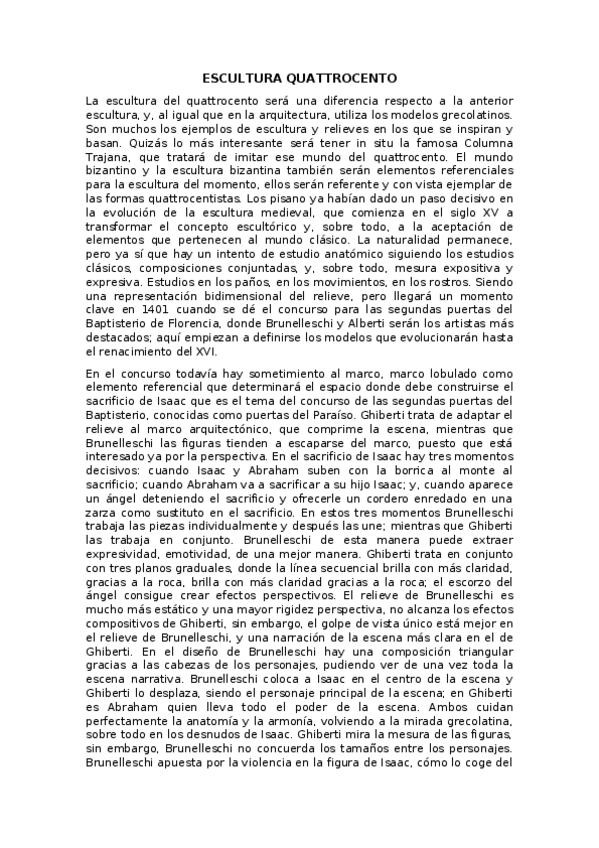 ESCULTURA QUATTROCENTO

La escultura del quattrocento será una diferencia respecto a la anterior escultura, y, al igual que en la arquitectura, utiliza los modelos grecolatinos. Son muchos los ejemplos de escultura y relieves en los que se inspiran y basan. Quizás lo más interesante será tener in situ la famosa Columna Trajana, que tratará de imitar ese mundo del quattrocento. El mundo bizantino y la escultura bizantina también serán elementos referenciales para la escultura del momento, ellos serán referente y con vista ejemplar de las formas quattrocentistas. Los pisano ya habían dado un paso decisivo en la evolución de la escultura medieval, que comienza en el siglo XV a transformar el concepto escultórico y, sobre todo, a la aceptación de elementos que pertenecen al mundo clásico. La naturalidad permanece, pero ya sí que hay un intento de estudio anatómico siguiendo los estudios clásicos, composiciones conjuntadas, y, sobre todo, mesura expositiva y expresiva. Estudios en los paños, en los movimientos, en los rostros. Siendo una representación bidimensional del relieve, pero llegará un momento clave en 1401 cuando se dé el concurso para las segundas puertas del Baptisterio de Florencia, donde Brunelleschi y Alberti serán los artistas más destacados; aquí empiezan a definirse los modelos que evolucionarán hasta el renacimiento del XVI.

En el concurso todavía hay sometimiento al marco, marco lobulado como elemento referencial que determinará el espacio donde debe construirse el sacrificio de Isaac que es el tema del concurso de las segundas puertas del Baptisterio, conocidas como puertas del Paraíso. Ghiberti trata de adaptar el relieve al marco arquitectónico, que comprime la escena, mientras que Brunelleschi las figuras tienden a escaparse del marco, puesto que está interesado ya por la perspectiva. En el sacrificio de Isaac hay tres momentos decisivos: cuando Isaac y Abraham suben con la borrica al monte al sacrificio; cuando Abraham va a sacrificar a su hijo Isaac; y, cuando aparece un ángel deteniendo el sacrificio y ofrecerle un cordero enredado en una zarza como sustituto en el sacrificio. En estos tres momentos Brunelleschi trabaja las piezas individualmente y después las une; mientras que Ghiberti las trabaja en conjunto. Brunelleschi de esta manera puede extraer expresividad, emotividad, de una mejor manera. Ghiberti trata en conjunto con tres planos graduales, donde la línea secuencial brilla con más claridad, gracias a la roca, brilla con más claridad gracias a la roca; el escorzo del ángel consigue crear efectos perspectivos. El relieve de Brunelleschi es mucho más estático y una mayor rigidez perspectiva, no alcanza los efectos compositivos de Ghiberti, sin embargo, el golpe de vista único está mejor en el relieve de Brunelleschi, y una narración de la escena más clara en el de Ghiberti. En el diseño de Brunelleschi hay una composición triangular gracias a las cabezas de los personajes, pudiendo ver de una vez toda la escena narrativa. Brunelleschi coloca a Isaac en el centro de la escena y Ghiberti lo desplaza, siendo el personaje principal de la escena; en Ghiberti es Abraham quien lleva todo el poder de la escena. Ambos cuidan perfectamente la anatomía y la armonía, volviendo a la mirada grecolatina, sobre todo en los desnudos de Isaac. Ghiberti mira la mesura de las figuras, sin embargo, Brunelleschi no concuerda los tamaños entre los personajes. Brunelleschi apuesta por la violencia en la figura de Isaac, cómo lo coge del